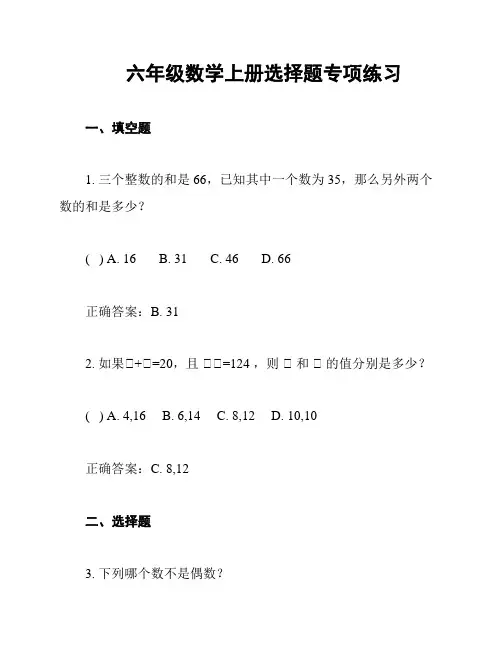 六年级数学上册选择题专项练习

一、填空题

1. 三个整数的和是 66，已知其中一个数为 35，那么另外两个数的和是多少？

( ) A. 16　B. 31　C. 46　D. 66

正确答案：B. 31

2. 如果□+□=20，且 □□=124，则 □ 和 □ 的值分别是多少？

( ) A. 4,16　B. 6,14　C. 8,12　D. 10,10

正确答案：C. 8,12

二、选择题

3. 下列哪个数不是偶数？